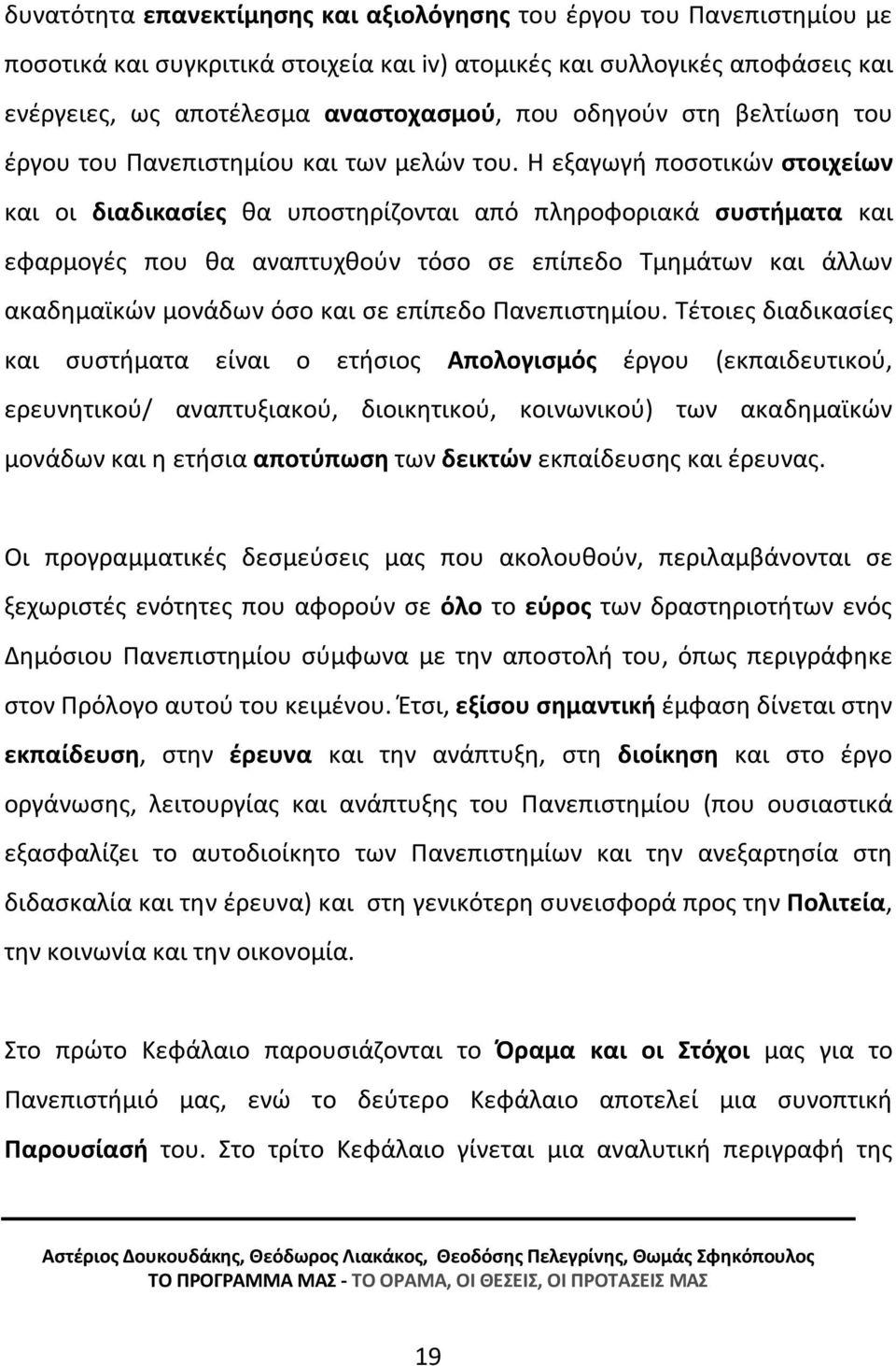 δυνατότητα επανεκτίμησης και αξιολόγησης του έργου του Πανεπιστημίου με ποσοτικά και συγκριτικά στοιχεία και iv) ατομικές και συλλογικές αποφάσεις και ενέργειες, ως αποτέλεσμα αναστοχασμού, που οδηγούν στη βελτίωση του έργου του Πανεπιστημίου και των μελών του. Η εξαγωγή ποσοτικών στοιχείων και οι διαδικασίες θα υποστηρίζονται από πληροφοριακά συστήματα και εφαρμογές που θα αναπτυχθούν τόσο σε επίπεδο Τμημάτων και άλλων ακαδημαϊκών μονάδων όσο και σε επίπεδο Πανεπιστημίου. Τέτοιες διαδικασίες και συστήματα είναι ο ετήσιος Απολογισμός έργου (εκπαιδευτικού, ερευνητικού/ αναπτυξιακού, διοικητικού, κοινωνικού) των ακαδημαϊκών μονάδων και η ετήσια αποτύπωση των δεικτών εκπαίδευσης και έρευνας.

Οι προγραμματικές δεσμεύσεις μας που ακολουθούν, περιλαμβάνονται σε ξεχωριστές ενότητες που αφορούν σε όλο το εύρος των δραστηριοτήτων ενός Δημόσιου Πανεπιστημίου σύμφωνα με την αποστολή του, όπως περιγράφηκε στον Πρόλογο αυτού του κειμένου. Έτσι, εξίσου σημαντική έμφαση δίνεται στην εκπαίδευση, στην έρευνα και την ανάπτυξη, στη διοίκηση και στο έργο οργάνωσης, λειτουργίας και ανάπτυξης του Πανεπιστημίου (που ουσιαστικά εξασφαλίζει το αυτοδιοίκητο των Πανεπιστημίων και την ανεξαρτησία στη διδασκαλία και την έρευνα) και στη γενικότερη συνεισφορά προς την Πολιτεία, την κοινωνία και την οικονομία.

Στο πρώτο Κεφάλαιο παρουσιάζονται το Όραμα και οι Στόχοι μας για το Πανεπιστήμιό μας, ενώ το δεύτερο Κεφάλαιο αποτελεί μια συνοπτική Παρουσίασή του. Στο τρίτο Κεφάλαιο γίνεται μια αναλυτική περιγραφή της

Αστέριος Δουκουδάκης, Θεόδωρος Λιακάκος, Θεοδόσης Πελεγρίνης, Θωμάς Σφηκόπουλος
ΤΟ ΠΡΟΓΡΑΜΜΑ ΜΑΣ - ΤΟ ΟΡΑΜΑ, ΟΙ ΘΕΣΕΙΣ, ΟΙ ΠΡΟΤΑΣΕΙΣ ΜΑΣ

19